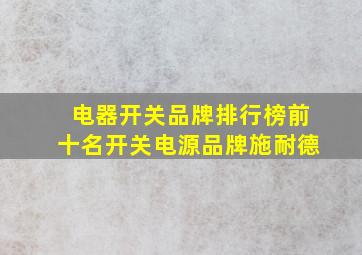 电器开关品牌排行榜前十名开关电源品牌施耐德